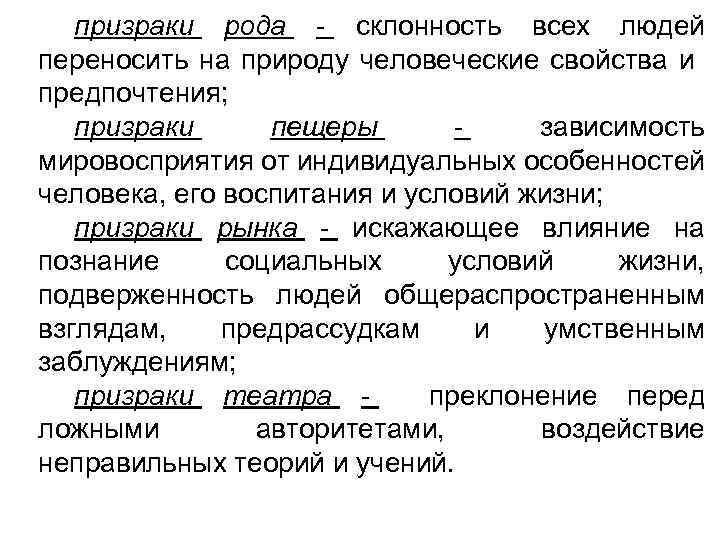 призраки рода - склонность всех людей переносить на природу человеческие свойства и предпочтения;

призраки пещеры - зависимость мировосприятия от индивидуальных особенностей человека, его воспитания и условий жизни;

призраки рынка - искажающее влияние на познание социальных условий жизни, подверженность людей общераспространенным взглядам, предрассудкам и умственным заблуждениям;

призраки театра - преклонение перед ложными авторитетами, воздействие неправильных теорий и учений.